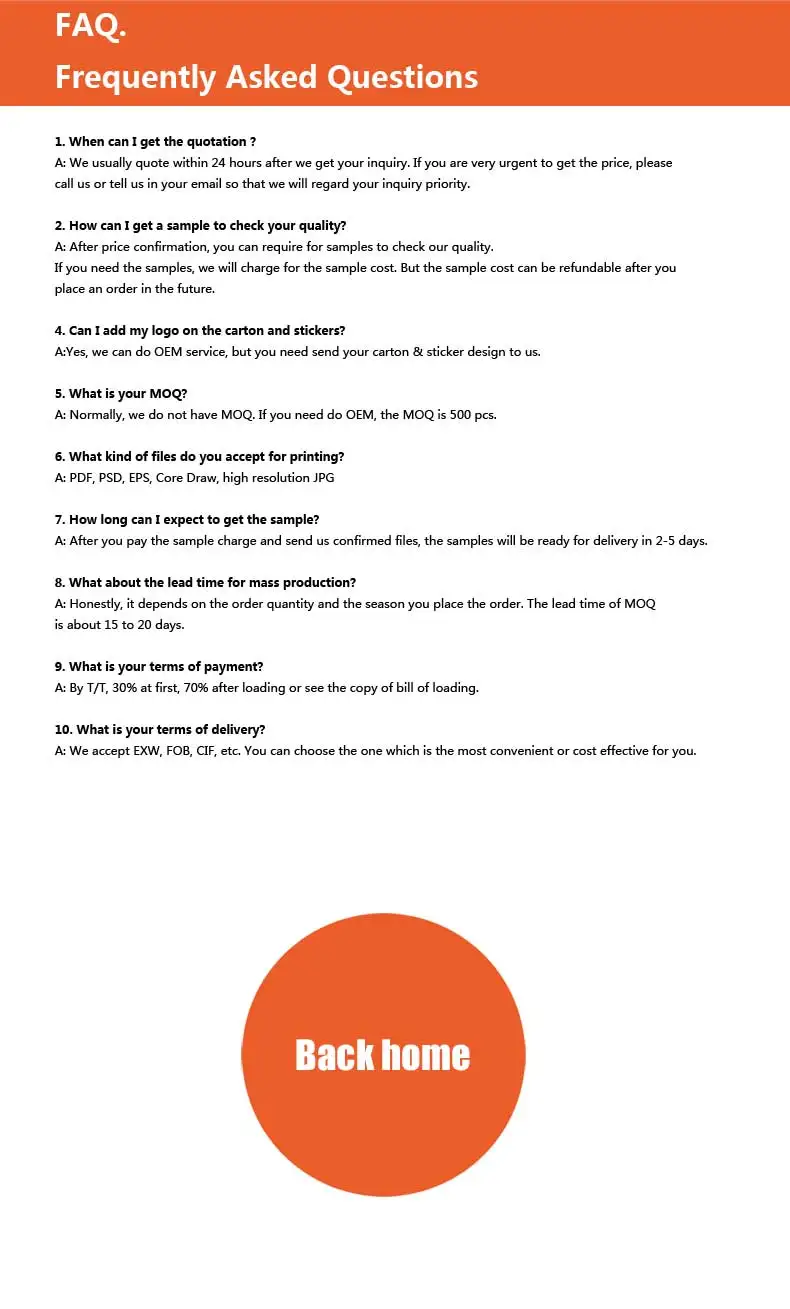 FAQ.
Frequently Asked Questions

1. When can I get the quotation ?
A: We usually quote within 24 hours after we get your inquiry. If you are very urgent to get the price, please call us or tell us in your email so that we will regard your inquiry priority.

2. How can I get a sample to check your quality?
A: After price confirmation, you can require for samples to check our quality.
If you need the samples, we will charge for the sample cost. But the sample cost can be refundable after you place an order in the future.

4. Can I add my logo on the carton and stickers?
A:Yes, we can do OEM service, but you need send your carton & sticker design to us.

5. What is your MOQ?
A: Normally, we do not have MOQ. If you need do OEM, the MOQ is 500 pcs.

6. What kind of files do you accept for printing?
A: PDF, PSD, EPS, Core Draw, high resolution JPG

7. How long can I expect to get the sample?
A: After you pay the sample charge and send us confirmed files, the samples will be ready for delivery in 2-5 days.

8. What about the lead time for mass production?
A: Honestly, it depends on the order quantity and the season you place the order. The lead time of MOQ is about 15 to 20 days.

9. What is your terms of payment?
A: By T/T, 30% at first, 70% after loading or see the copy of bill of loading.

10. What is your terms of delivery?
A: We accept EXW, FOB, CIF, etc. You can choose the one which is the most convenient or cost effective for you.

Back home